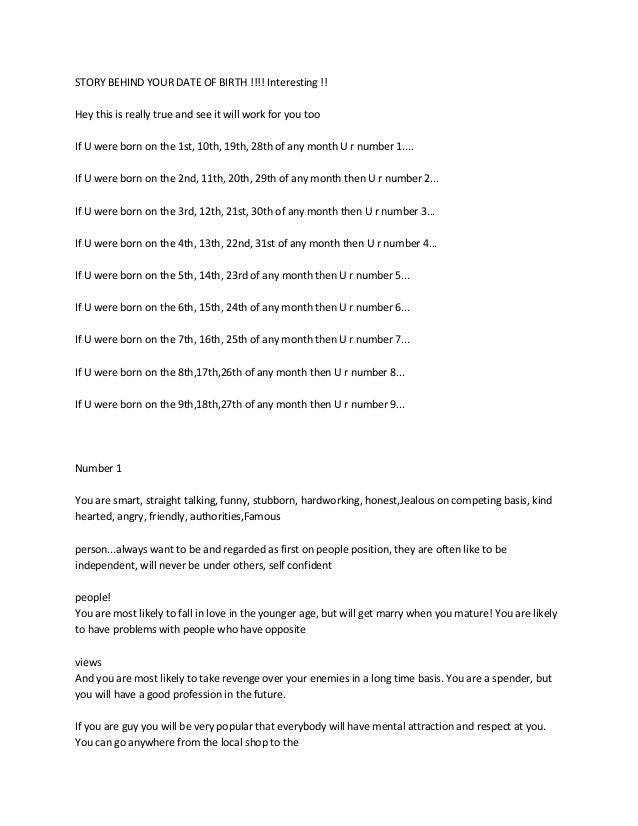 STORY BEHIND YOUR DATE OF BIRTH !!!! Interesting !!

Hey this is really true and see it will work for you too

If U were born on the 1st, 10th, 19th, 28th of any month U r number 1....

If U were born on the 2nd, 11th, 20th, 29th of any month then U r number 2...

If U were born on the 3rd, 12th, 21st, 30th of any month then U r number 3...

If U were born on the 4th, 13th, 22nd, 31st of any month then U r number 4...

If U were born on the 5th, 14th, 23rd of any month then U r number 5...

If U were born on the 6th, 15th, 24th of any month then U r number 6...

If U were born on the 7th, 16th, 25th of any month then U r number 7...

If U were born on the 8th,17th,26th of any month then U r number 8...

If U were born on the 9th,18th,27th of any month then U r number 9...

Number 1

You are smart, straight talking, funny, stubborn, hardworking, honest,Jealous on competing basis, kind hearted, angry, friendly, authorities,Famous

person...always want to be and regarded as first on people position, they are often like to be independent, will never be under others, self confident

people!
You are most likely to fall in love in the younger age, but will get marry when you mature! You are likely to have problems with people who have opposite

views
And you are most likely to take revenge over your enemies in a long time basis. You are a spender, but you will have a good profession in the future.

If you are guy you will be very popular that everybody will have mental attraction and respect at you. You can go anywhere from the local shop to the